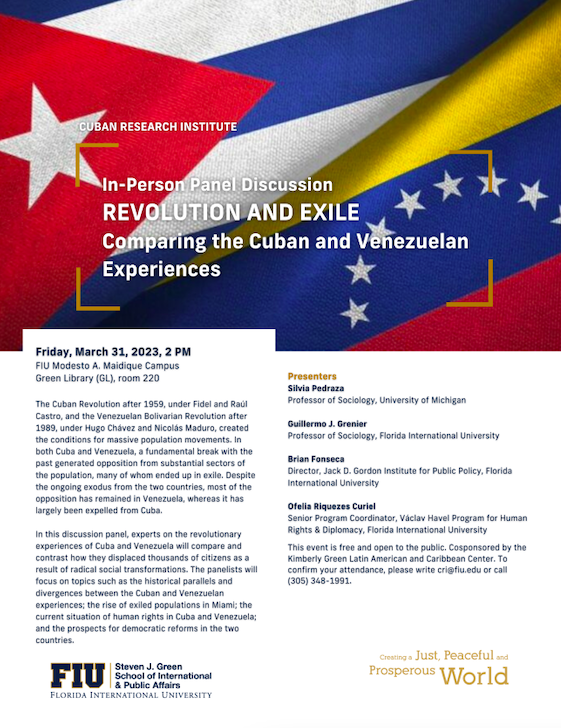 CUBAN RESEARCH INSTITUTE

In-Person Panel Discussion
REVOLUTION AND EXILE
Comparing the Cuban and Venezuelan Experiences

Friday, March 31, 2023, 2 PM
FIU Modesto A. Maidique Campus
Green Library (GL), room 220

The Cuban Revolution after 1959, under Fidel and Raúl Castro, and the Venezuelan Bolivarian Revolution after 1989, under Hugo Chávez and Nicolás Maduro, created the conditions for massive population movements. In both Cuba and Venezuela, a fundamental break with the past generated opposition from substantial sectors of the population, many of whom ended up in exile. Despite the ongoing exodus from the two countries, most of the opposition has remained in Venezuela, whereas it has largely been expelled from Cuba.

In this discussion panel, experts on the revolutionary experiences of Cuba and Venezuela will compare and contrast how they displaced thousands of citizens as a result of radical social transformations. The panelists will focus on topics such as the historical parallels and divergences between the Cuban and Venezuelan experiences; the rise of exiled populations in Miami; the current situation of human rights in Cuba and Venezuela; and the prospects for democratic reforms in the two countries.

Presenters
Silvia Pedraza
Professor of Sociology, University of Michigan

Guillermo J. Grenier
Professor of Sociology, Florida International University

Brian Fonseca
Director, Jack D. Gordon Institute for Public Policy, Florida International University

Ofelia Riquezes Curiel
Senior Program Coordinator, Václav Havel Program for Human Rights & Diplomacy, Florida International University

This event is free and open to the public. Cosponsored by the Kimberly Green Latin American and Caribbean Center. To confirm your attendance, please write cri@fiu.edu or call (305) 348-1991.

FIU Steven J. Green School of International & Public Affairs
FLORIDA INTERNATIONAL UNIVERSITY

Creating a Just, Peaceful and Prosperous World